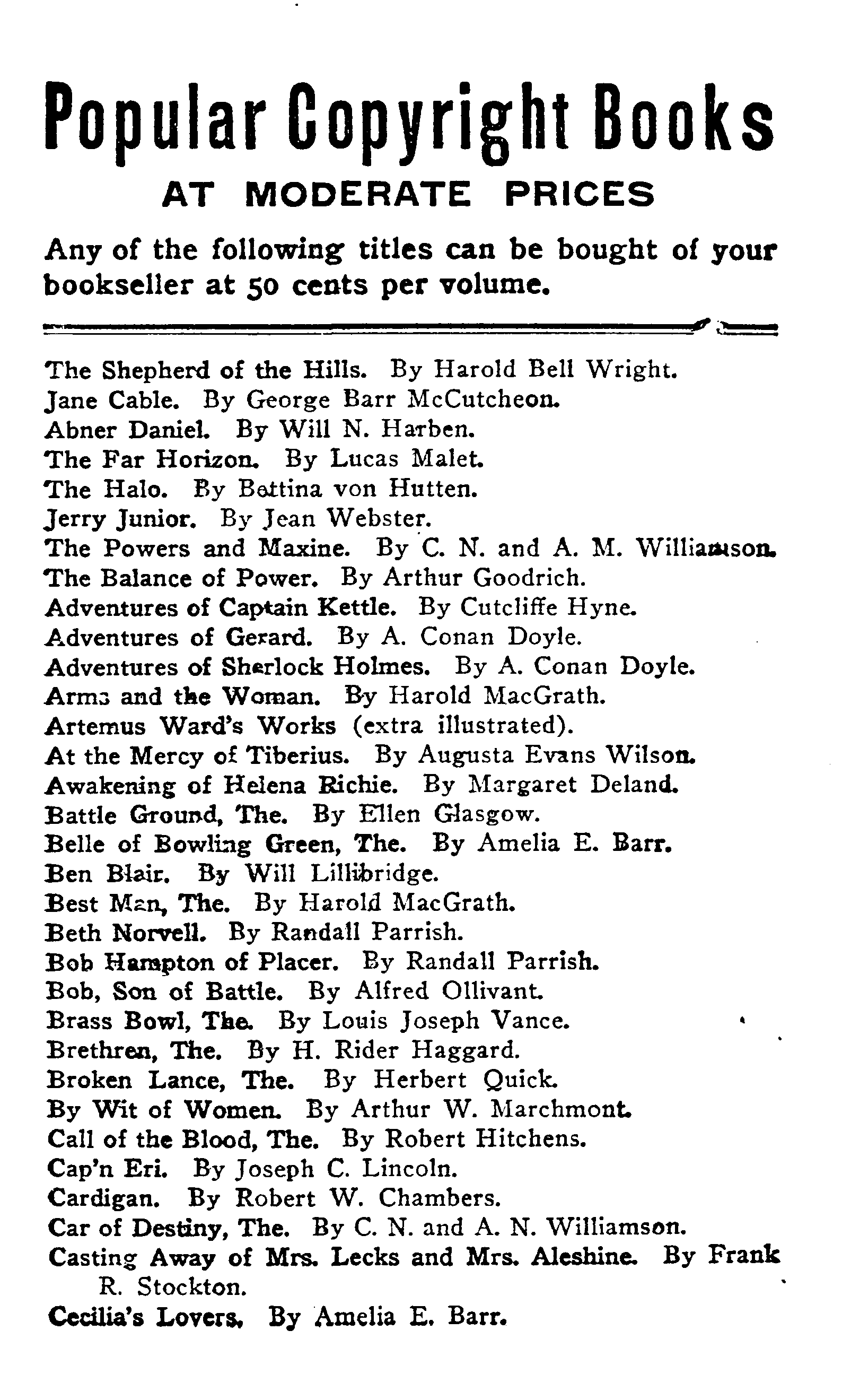 Popular Copyright Books
AT MODERATE PRICES

Any of the following titles can be bought of your bookseller at 50 cents per volume.

The Shepherd of the Hills. By Harold Bell Wright.
Jane Cable. By George Barr McCutcheon.
Abner Daniel. By Will N. Harben.
The Far Horizon. By Lucas Malet.
The Halo. By Bettina von Hutten.
Jerry Junior. By Jean Webster.
The Powers and Maxine. By C. N. and A. M. Williamson.
The Balance of Power. By Arthur Goodrich.
Adventures of Captain Kettle. By Cutcliffe Hyne.
Adventures of Gerard. By A. Conan Doyle.
Adventures of Sherlock Holmes. By A. Conan Doyle.
Arms and the Woman. By Harold MacGrath.
Artemus Ward's Works (extra illustrated).
At the Mercy of Tiberius. By Augusta Evans Wilson.
Awakening of Helena Richie. By Margaret Deland.
Battle Ground, The. By Ellen Glasgow.
Belle of Bowling Green, The. By Amelia E. Barr.
Ben Blair. By Will Lillibridge.
Best Man, The. By Harold MacGrath.
Beth Norvell. By Randall Parrish.
Bob Hampton of Placer. By Randall Parrish.
Bob, Son of Battle. By Alfred Ollivant.
Brass Bowl, The. By Louis Joseph Vance.
Brethren, The. By H. Rider Haggard.
Broken Lance, The. By Herbert Quick.
By Wit of Women. By Arthur W. Marchmont.
Call of the Blood, The. By Robert Hitchens.
Cap'n Eri. By Joseph C. Lincoln.
Cardigan. By Robert W. Chambers.
Car of Destiny, The. By C. N. and A. N. Williamson.
Casting Away of Mrs. Lecks and Mrs. Aleshine. By Frank R. Stockton.
Cecilia's Lovers. By Amelia E. Barr.